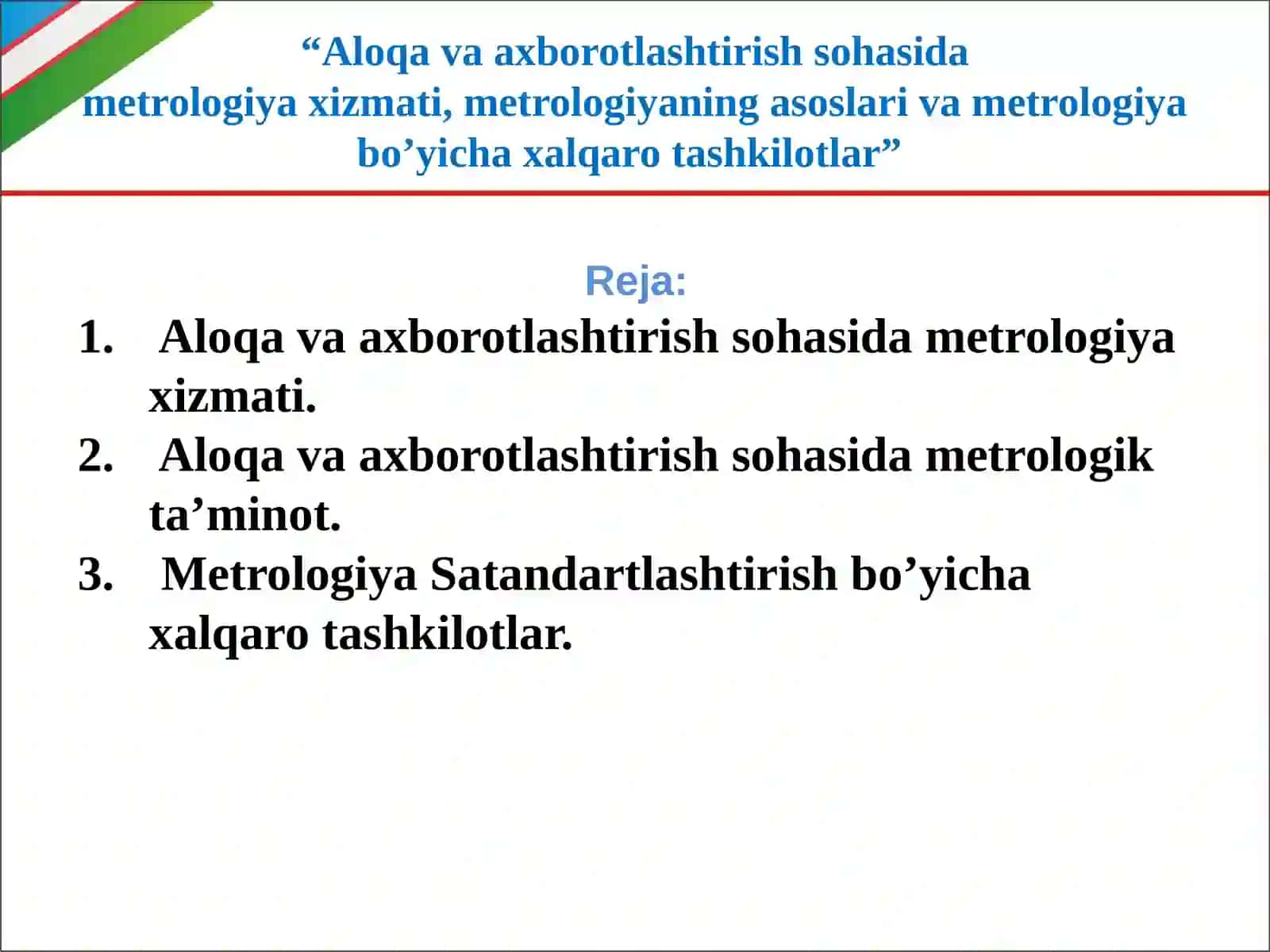 “Aloqa va axborotlashtirish sohasida metrologiya xizmati, metrologiyaning asoslari va metrologiya bo’yicha xalqaro tashkilotlar”

Reja:

1. Aloqa va axborotlashtirish sohasida metrologiya xizmati.
2. Aloqa va axborotlashtirish sohasida metrologik ta’minot.
3. Metrologiya Satandartlashtirish bo’yicha xalqaro tashkilotlar.